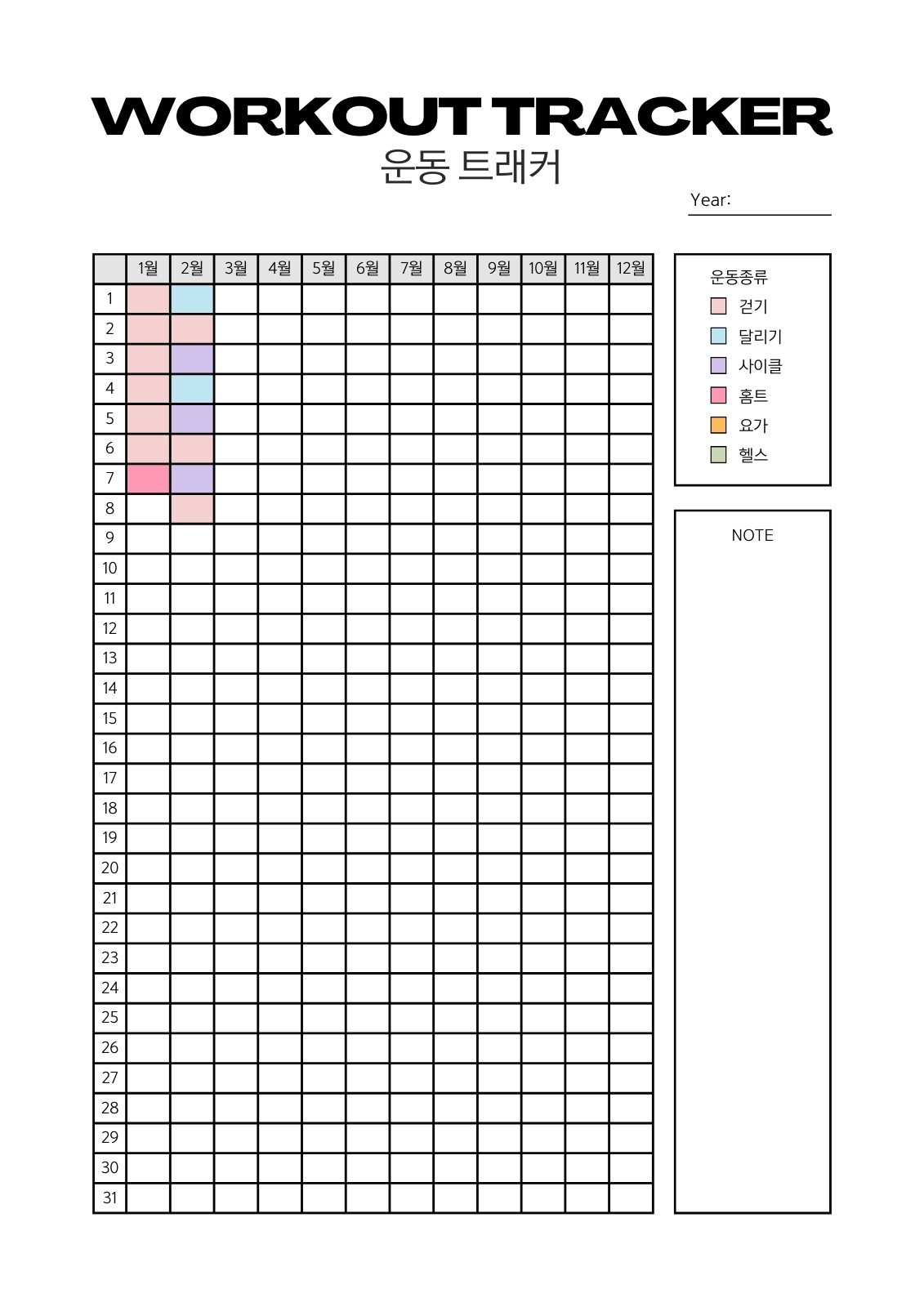 WORKOUT TRACKER
운동 트래커

Year:

| | 1월 | 2월 | 3월 | 4월 | 5월 | 6월 | 7월 | 8월 | 9월 | 10월 | 11월 | 12월 |
|---|---|---|---|---|---|---|---|---|---|---|---|---|
| 1 | | | | | | | | | | | | |
| 2 | | | | | | | | | | | | |
| 3 | | | | | | | | | | | | |
| 4 | | | | | | | | | | | | |
| 5 | | | | | | | | | | | | |
| 6 | | | | | | | | | | | | |
| 7 | | | | | | | | | | | | |
| 8 | | | | | | | | | | | | |
| 9 | | | | | | | | | | | | |
| 10 | | | | | | | | | | | | |
| 11 | | | | | | | | | | | | |
| 12 | | | | | | | | | | | | |
| 13 | | | | | | | | | | | | |
| 14 | | | | | | | | | | | | |
| 15 | | | | | | | | | | | | |
| 16 | | | | | | | | | | | | |
| 17 | | | | | | | | | | | | |
| 18 | | | | | | | | | | | | |
| 19 | | | | | | | | | | | | |
| 20 | | | | | | | | | | | | |
| 21 | | | | | | | | | | | | |
| 22 | | | | | | | | | | | | |
| 23 | | | | | | | | | | | | |
| 24 | | | | | | | | | | | | |
| 25 | | | | | | | | | | | | |
| 26 | | | | | | | | | | | | |
| 27 | | | | | | | | | | | | |
| 28 | | | | | | | | | | | | |
| 29 | | | | | | | | | | | | |
| 30 | | | | | | | | | | | | |
| 31 | | | | | | | | | | | | |

운동종류
걷기
달리기
사이클
홈트
요가
헬스

NOTE